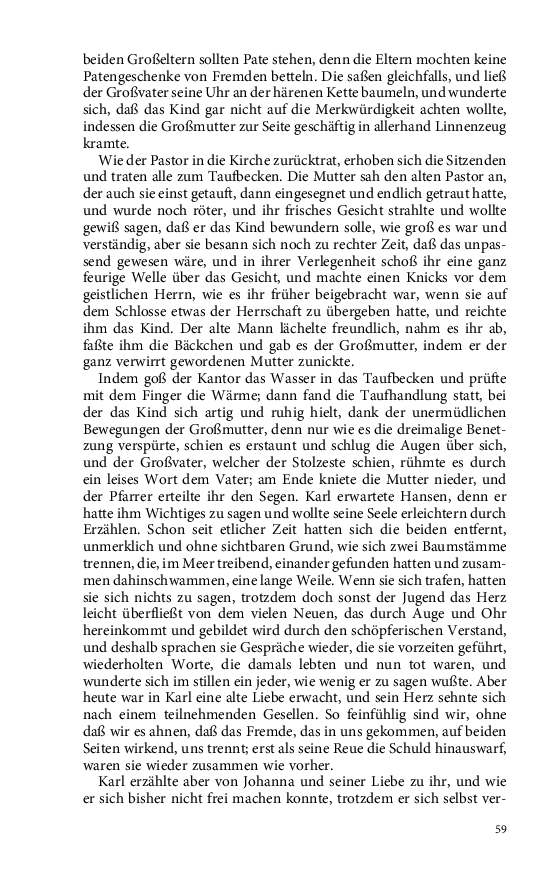 beiden Großeltern sollten Pate stehen, denn die Eltern mochten keine Patengeschenke von Fremden betteln. Die saßen gleichfalls, und ließ der Großvater seine Uhr an der härenen Kette baumeln, und wunderte sich, daß das Kind gar nicht auf die Merkwürdigkeit achten wollte, indessen die Großmutter zur Seite geschäftig in allerhand Linnenzeug kramte.

Wie der Pastor in die Kirche zurücktrat, erhoben sich die Sitzenden und traten alle zum Taufbecken. Die Mutter sah den alten Pastor an, der auch sie einst getauft, dann eingesegnet und endlich getraut hatte, und wurde noch röter, und ihr frisches Gesicht strahlte und wollte gewiß sagen, daß er das Kind bewundern solle, wie groß es war und verständig, aber sie besann sich noch zu rechter Zeit, daß das unpassend gewesen wäre, und in ihrer Verlegenheit schoß ihr eine ganz feurige Welle über das Gesicht, und machte einen Knicks vor dem geistlichen Herrn, wie es ihr früher beigebracht war, wenn sie auf dem Schlosse etwas der Herrschaft zu übergeben hatte, und reichte ihm das Kind. Der alte Mann lächelte freundlich, nahm es ihr ab, faßte ihm die Bäckchen und gab es der Großmutter, indem er der ganz verwirrt gewordenen Mutter zunickte.

Indem goß der Kantor das Wasser in das Taufbecken und prüfte mit dem Finger die Wärme; dann fand die Taufhandlung statt, bei der das Kind sich artig und ruhig hielt, dank der unermüdlichen Bewegungen der Großmutter, denn nur wie es die dreimalige Benetzung verspürte, schien es erstaunt und schlug die Augen über sich, und der Großvater, welcher der Stolzeste schien, rühmte es durch ein leises Wort dem Vater; am Ende kniete die Mutter nieder, und der Pfarrer erteilte ihr den Segen. Karl erwartete Hansen, denn er hatte ihm Wichtiges zu sagen und wollte seine Seele erleichtern durch Erzählen. Schon seit etlicher Zeit hatten sich die beiden entfernt, unmerklich und ohne sichtbaren Grund, wie sich zwei Baumstämme trennen, die, im Meer treibend, einander gefunden hatten und zusammen dahinschwammen, eine lange Weile. Wenn sie sich trafen, hatten sie sich nichts zu sagen, trotzdem doch sonst der Jugend das Herz leicht überfließt von dem vielen Neuen, das durch Auge und Ohr hereinkommt und gebildet wird durch den schöpferischen Verstand, und deshalb sprachen sie Gespräche wieder, die sie vorzeiten geführt, wiederholten Worte, die damals lebten und nun tot waren, und wunderte sich im stillen ein jeder, wie wenig er zu sagen wußte. Aber heute war in Karl eine alte Liebe erwacht, und sein Herz sehnte sich nach einem teilnehmenden Gesellen. So feinfühlig sind wir, ohne daß wir es ahnen, daß das Fremde, das in uns gekommen, auf beiden Seiten wirkend, uns trennt; erst als seine Reue die Schuld hinauswarf, waren sie wieder zusammen wie vorher.

Karl erzählte aber von Johanna und seiner Liebe zu ihr, und wie er sich bisher nicht frei machen konnte, trotzdem er sich selbst ver-

59